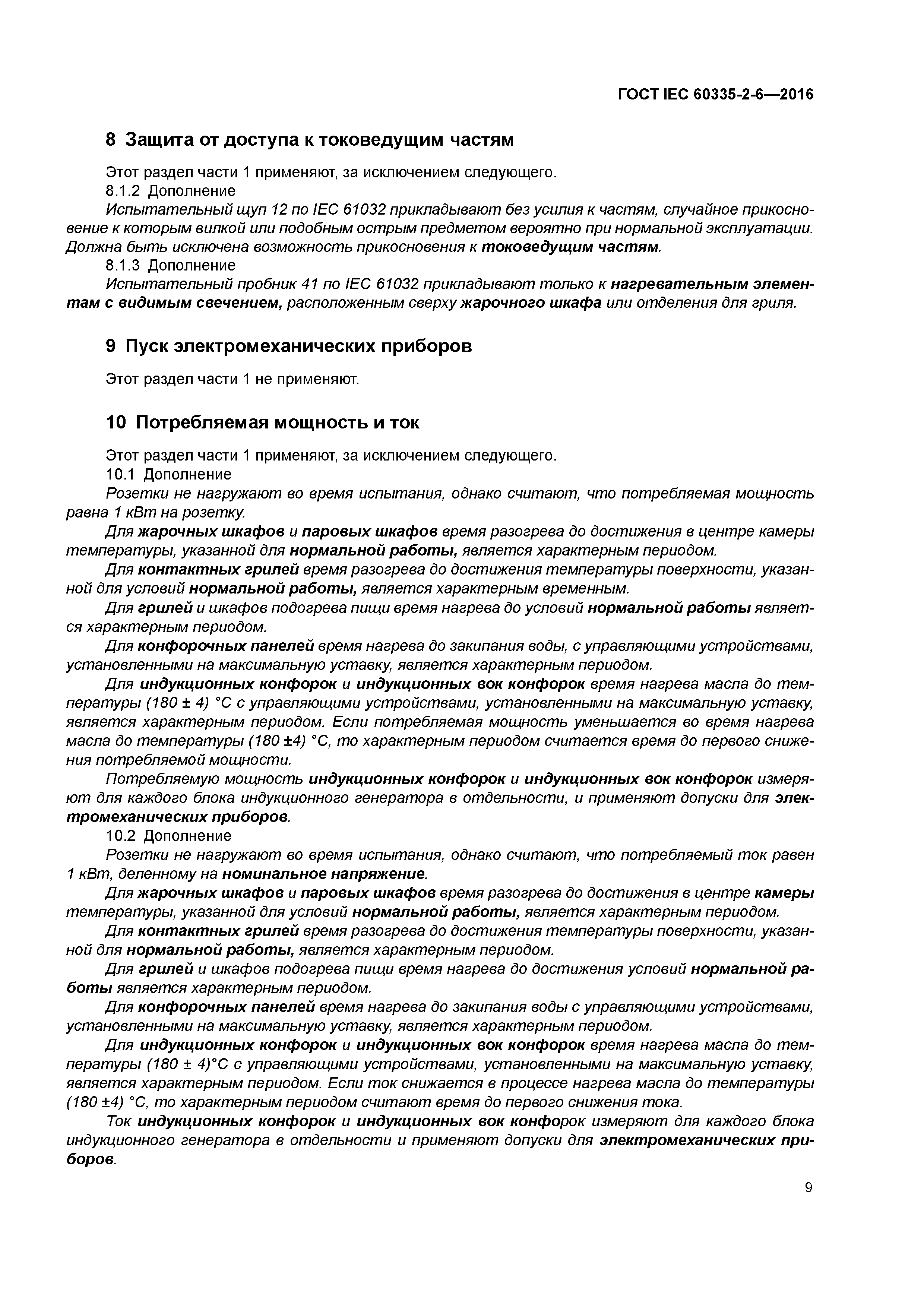 ГОСТ IEC 60335-2-6—2016

8 Защита от доступа к токоведущим частям

Этот раздел части 1 применяют, за исключением следующего.

8.1.2 Дополнение

Испытательный щуп 12 по IEC 61032 прикладывают без усилия к частям, случайное прикосновение к которым вилкой или подобным острым предметом вероятно при нормальной эксплуатации. Должна быть исключена возможность прикосновения к токоведущим частям.

8.1.3 Дополнение

Испытательный пробник 41 по IEC 61032 прикладывают только к нагревательным элементам с видимым свечением, расположенным сверху жарочного шкафа или отделения для гриля.

9 Пуск электромеханических приборов

Этот раздел части 1 не применяют.

10 Потребляемая мощность и ток

Этот раздел части 1 применяют, за исключением следующего.

10.1 Дополнение

Розетки не нагружают во время испытания, однако считают, что потребляемая мощность равна 1 кВт на розетку.

Для жарочных шкафов и паровых шкафов время разогрева до достижения в центре камеры температуры, указанной для нормальной работы, является характерным периодом.

Для контактных грилей время разогрева до достижения температуры поверхности, указанной для условий нормальной работы, является характерным временным.

Для грилей и шкафов подогрева пищи время нагрева до условий нормальной работы является характерным периодом.

Для конфорочных панелей время нагрева до закипания воды, с управляющими устройствами, установленными на максимальную уставку, является характерным периодом.

Для индукционных конфорок и индукционных вок конфорок время нагрева масла до температуры (180 ± 4) °С с управляющими устройствами, установленными на максимальную уставку, является характерным периодом. Если потребляемая мощность уменьшается во время нагрева масла до температуры (180 ±4) °С, то характерным периодом считается время до первого снижения потребляемой мощности.

Потребляемую мощность индукционных конфорок и индукционных вок конфорок измеряют для каждого блока индукционного генератора в отдельности, и применяют допуски для электромеханических приборов.

10.2 Дополнение

Розетки не нагружают во время испытания, однако считают, что потребляемый ток равен 1 кВт, деленному на номинальное напряжение.

Для жарочных шкафов и паровых шкафов время разогрева до достижения в центре камеры температуры, указанной для условий нормальной работы, является характерным периодом.

Для контактных грилей время разогрева до достижения температуры поверхности, указанной для нормальной работы, является характерным периодом.

Для грилей и шкафов подогрева пищи время нагрева до достижения условий нормальной работы является характерным периодом.

Для конфорочных панелей время нагрева до закипания воды с управляющими устройствами, установленными на максимальную уставку, является характерным периодом.

Для индукционных конфорок и индукционных вок конфорок время нагрева масла до температуры (180 ± 4)°С с управляющими устройствами, установленными на максимальную уставку, является характерным периодом. Если ток снижается в процессе нагрева масла до температуры (180 ±4) °С, то характерным периодом считают время до первого снижения тока.

Ток индукционных конфорок и индукционных вок конфорок измеряют для каждого блока индукционного генератора в отдельности и применяют допуски для электромеханических приборов.

9